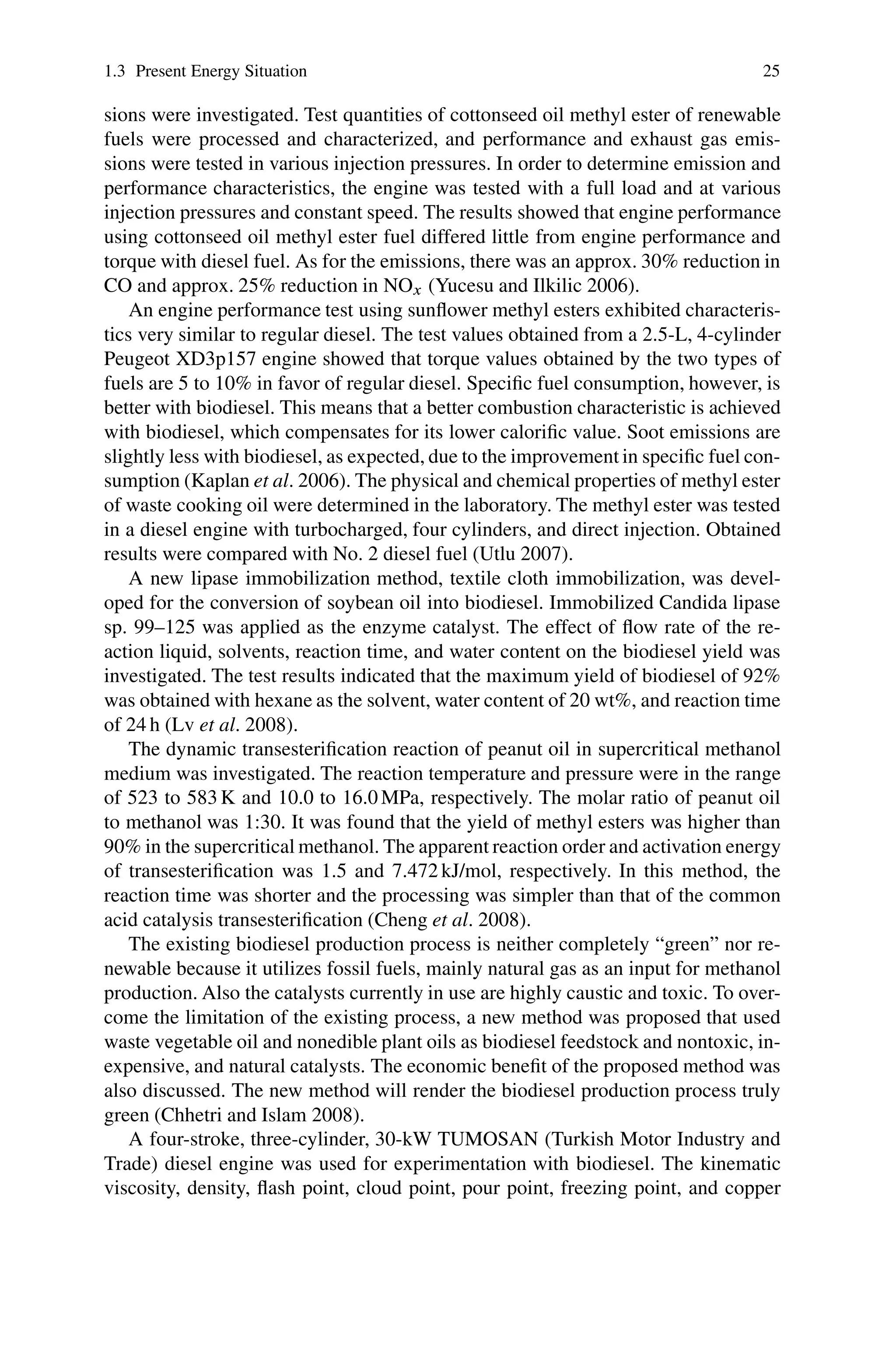 1.3 Present Energy Situation 25

sions were investigated. Test quantities of cottonseed oil methyl ester of renewable fuels were processed and characterized, and performance and exhaust gas emissions were tested in various injection pressures. In order to determine emission and performance characteristics, the engine was tested with a full load and at various injection pressures and constant speed. The results showed that engine performance using cottonseed oil methyl ester fuel differed little from engine performance and torque with diesel fuel. As for the emissions, there was an approx. 30% reduction in CO and approx. 25% reduction in $NO_x$ (Yucesu and Ilkilic 2006).

An engine performance test using sunflower methyl esters exhibited characteristics very similar to regular diesel. The test values obtained from a 2.5-L, 4-cylinder Peugeot XD3p157 engine showed that torque values obtained by the two types of fuels are 5 to 10% in favor of regular diesel. Specific fuel consumption, however, is better with biodiesel. This means that a better combustion characteristic is achieved with biodiesel, which compensates for its lower calorific value. Soot emissions are slightly less with biodiesel, as expected, due to the improvement in specific fuel consumption (Kaplan et al. 2006). The physical and chemical properties of methyl ester of waste cooking oil were determined in the laboratory. The methyl ester was tested in a diesel engine with turbocharged, four cylinders, and direct injection. Obtained results were compared with No. 2 diesel fuel (Utlu 2007).

A new lipase immobilization method, textile cloth immobilization, was developed for the conversion of soybean oil into biodiesel. Immobilized Candida lipase sp. 99–125 was applied as the enzyme catalyst. The effect of flow rate of the reaction liquid, solvents, reaction time, and water content on the biodiesel yield was investigated. The test results indicated that the maximum yield of biodiesel of 92% was obtained with hexane as the solvent, water content of 20 wt%, and reaction time of 24 h (Lv et al. 2008).

The dynamic transesterification reaction of peanut oil in supercritical methanol medium was investigated. The reaction temperature and pressure were in the range of 523 to 583 K and 10.0 to 16.0 MPa, respectively. The molar ratio of peanut oil to methanol was 1:30. It was found that the yield of methyl esters was higher than 90% in the supercritical methanol. The apparent reaction order and activation energy of transesterification was 1.5 and 7.472 kJ/mol, respectively. In this method, the reaction time was shorter and the processing was simpler than that of the common acid catalysis transesterification (Cheng et al. 2008).

The existing biodiesel production process is neither completely “green” nor renewable because it utilizes fossil fuels, mainly natural gas as an input for methanol production. Also the catalysts currently in use are highly caustic and toxic. To overcome the limitation of the existing process, a new method was proposed that used waste vegetable oil and nonedible plant oils as biodiesel feedstock and nontoxic, inexpensive, and natural catalysts. The economic benefit of the proposed method was also discussed. The new method will render the biodiesel production process truly green (Chhetri and Islam 2008).

A four-stroke, three-cylinder, 30-kW TUMOSAN (Turkish Motor Industry and Trade) diesel engine was used for experimentation with biodiesel. The kinematic viscosity, density, flash point, cloud point, pour point, freezing point, and copper